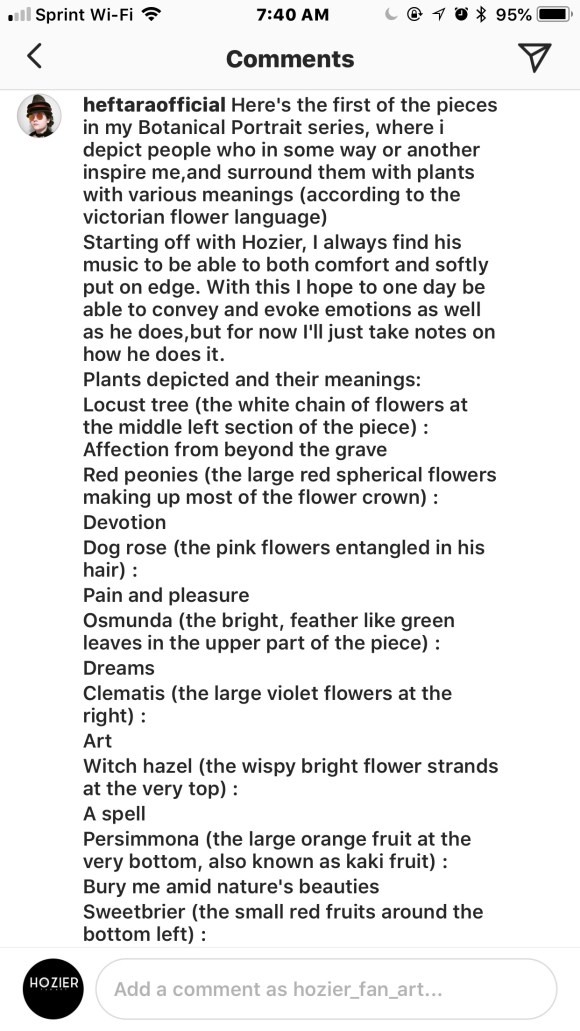 Sprint Wi-Fi 7:40 AM 95%

Comments

heftaraofficial Here's the first of the pieces in my Botanical Portrait series, where i depict people who in some way or another inspire me,and surround them with plants with various meanings (according to the victorian flower language)
Starting off with Hozier, I always find his music to be able to both comfort and softly put on edge. With this I hope to one day be able to convey and evoke emotions as well as he does,but for now I'll just take notes on how he does it.
Plants depicted and their meanings:
Locust tree (the white chain of flowers at the middle left section of the piece) :
Affection from beyond the grave
Red peonies (the large red spherical flowers making up most of the flower crown) :
Devotion
Dog rose (the pink flowers entangled in his hair) :
Pain and pleasure
Osmunda (the bright, feather like green leaves in the upper part of the piece) :
Dreams
Clematis (the large violet flowers at the right) :
Art
Witch hazel (the wispy bright flower strands at the very top) :
A spell
Persimmona (the large orange fruit at the very bottom, also known as kaki fruit) :
Bury me amid nature's beauties
Sweetbrier (the small red fruits around the bottom left) :

HOZIER
Add a comment as hozier_fan_art...